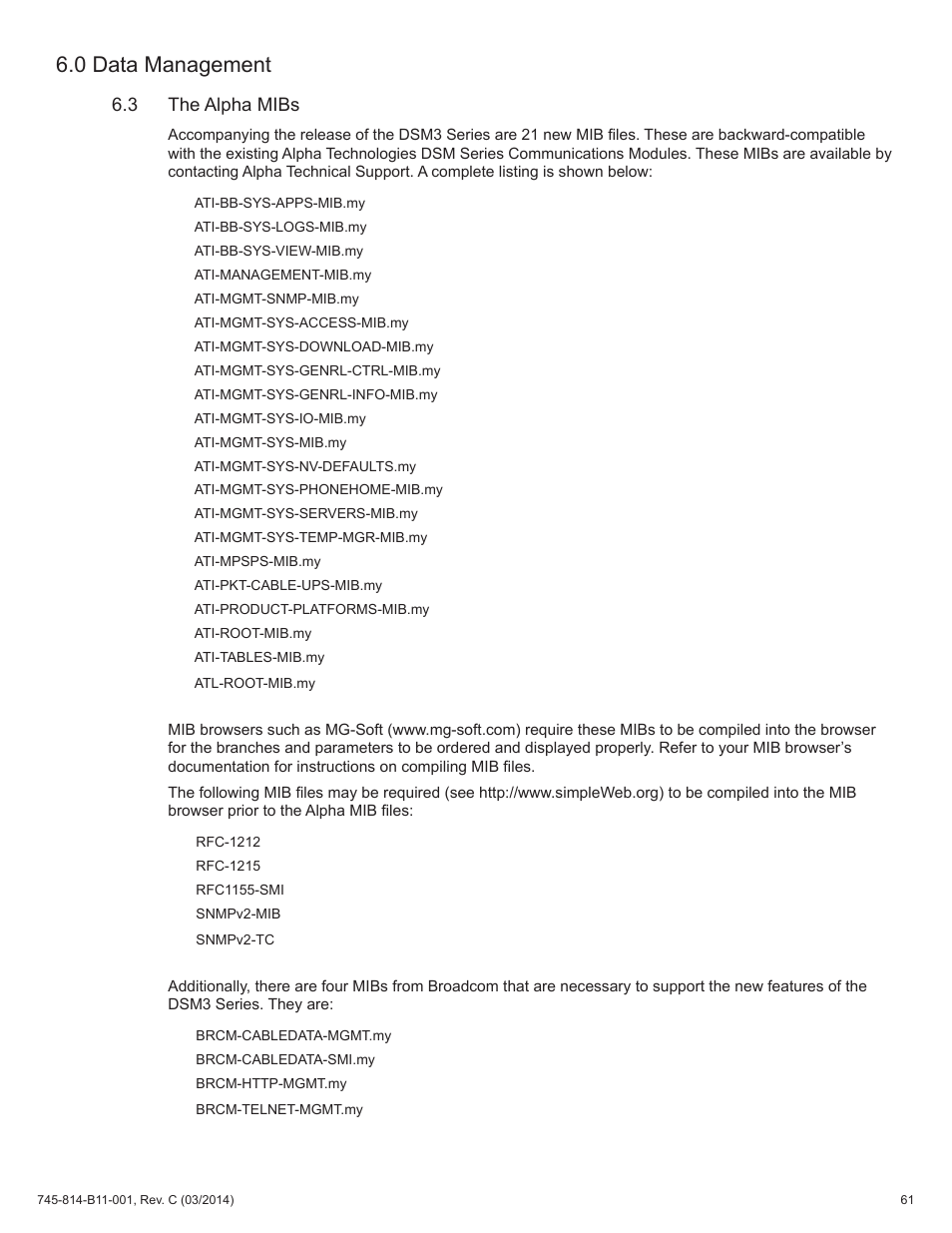 6.0 Data Management

6.3 The Alpha MIBs

Accompanying the release of the DSM3 Series are 21 new MIB files. These are backward-compatible with the existing Alpha Technologies DSM Series Communications Modules. These MIBs are available by contacting Alpha Technical Support. A complete listing is shown below:

ATI-BB-SYS-APPS-MIB.my
ATI-BB-SYS-LOGS-MIB.my
ATI-BB-SYS-VIEW-MIB.my
ATI-MANAGEMENT-MIB.my
ATI-MGMT-SNMP-MIB.my
ATI-MGMT-SYS-ACCESS-MIB.my
ATI-MGMT-SYS-DOWNLOAD-MIB.my
ATI-MGMT-SYS-GENRL-CTRL-MIB.my
ATI-MGMT-SYS-GENRL-INFO-MIB.my
ATI-MGMT-SYS-IO-MIB.my
ATI-MGMT-SYS-MIB.my
ATI-MGMT-SYS-NV-DEFAULTS.my
ATI-MGMT-SYS-PHONEHOME-MIB.my
ATI-MGMT-SYS-SERVERS-MIB.my
ATI-MGMT-SYS-TEMP-MGR-MIB.my
ATI-MPSPS-MIB.my
ATI-PKT-CABLE-UPS-MIB.my
ATI-PRODUCT-PLATFORMS-MIB.my
ATI-ROOT-MIB.my
ATI-TABLES-MIB.my
ATL-ROOT-MIB.my

MIB browsers such as MG-Soft (www.mg-soft.com) require these MIBs to be compiled into the browser for the branches and parameters to be ordered and displayed properly. Refer to your MIB browser's documentation for instructions on compiling MIB files.

The following MIB files may be required (see http://www.simpleWeb.org) to be compiled into the MIB browser prior to the Alpha MIB files:

RFC-1212
RFC-1215
RFC1155-SMI
SNMPv2-MIB
SNMPv2-TC

Additionally, there are four MIBs from Broadcom that are necessary to support the new features of the DSM3 Series. They are:

BRCM-CABLEDATA-MGMT.my
BRCM-CABLEDATA-SMI.my
BRCM-HTTP-MGMT.my
BRCM-TELNET-MGMT.my

745-814-B11-001, Rev. C (03/2014)

61